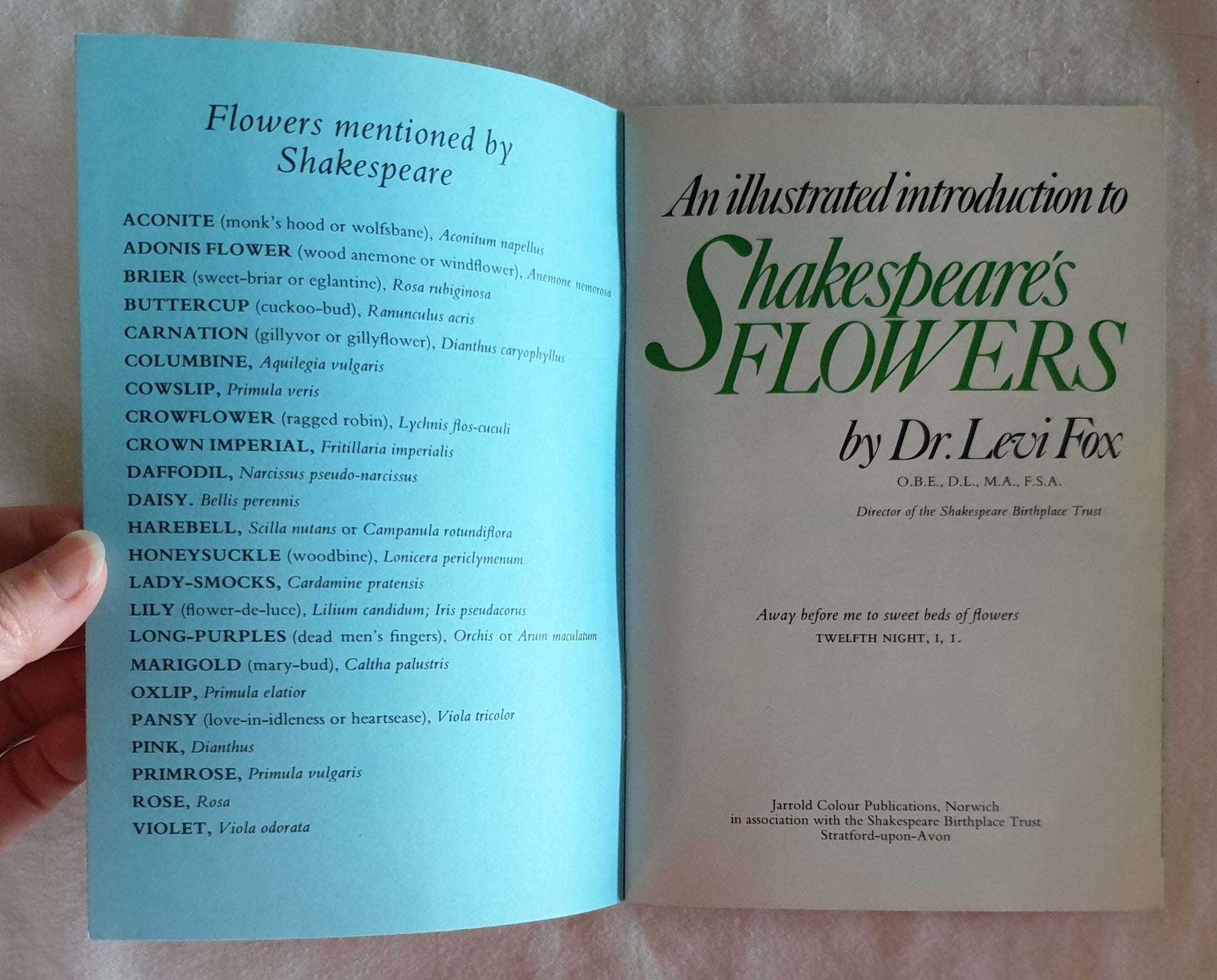 Flowers mentioned by Shakespeare

ACONITE (monk's hood or wolfsbane), Aconitum napellus
ADONIS FLOWER (wood anemone or windflower), Anemone nemorosa
BRIER (sweet-briar or eglantine), Rosa rubiginosa
BUTTERCUP (cuckoo-bud), Ranunculus acris
CARNATION (gillyvor or gillyflower), Dianthus caryophyllus
COLUMBINE, Aquilegia vulgaris
COWSLIP, Primula veris
CROWFLOWER (ragged robin), Lychnis flos-cuculi
CROWN IMPERIAL, Fritillaria imperialis
DAFFODIL, Narcissus pseudo-narcissus
DAISY. Bellis perennis
HAREBELL, Scilla nutans or Campanula rotundiflora
HONEYSUCKLE (woodbine), Lonicera periclymenum
LADY-SMOCKS, Cardamine pratensis
LILY (flower-de-luce), Lilium candidum; Iris pseudacorus
LONG-PURPLES (dead men's fingers), Orchis or Arum maculatum
MARIGOLD (mary-bud), Caltha palustris
OXLIP, Primula elatior
PANSY (love-in-idleness or heartsease), Viola tricolor
PINK, Dianthus
PRIMROSE, Primula vulgaris
ROSE, Rosa
VIOLET, Viola odorata

An illustrated introduction to
Shakespeare's FLOWERS
by Dr. Levi Fox
O.B.E., D.L., M.A., F.S.A.
Director of the Shakespeare Birthplace Trust

Away before me to sweet beds of flowers
TWELFTH NIGHT, I, I.

Jarrold Colour Publications, Norwich
in association with the Shakespeare Birthplace Trust
Stratford-upon-Avon